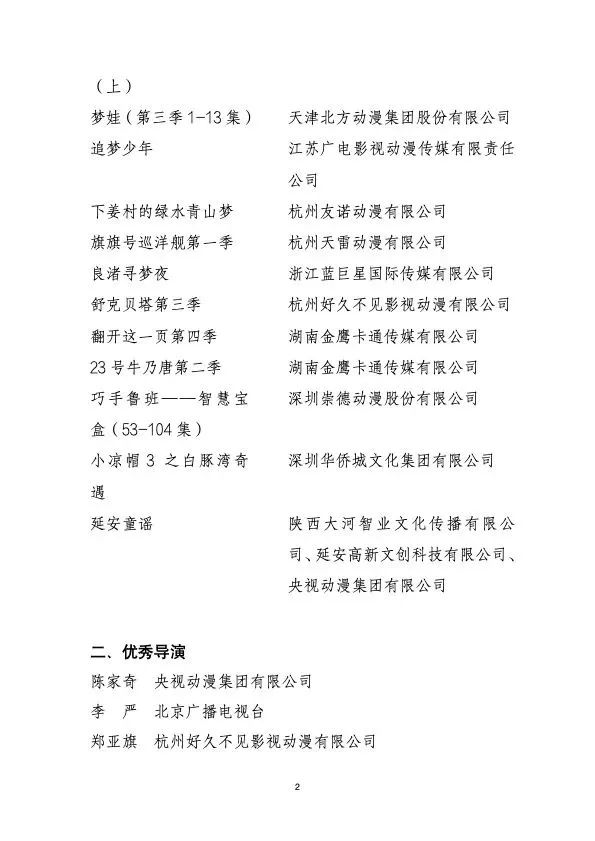 （上）

梦娃（第三季1-13集） 天津北方动漫集团股份有限公司

追梦少年 江苏广电影视动漫传媒有限责任公司

下姜村的绿水青山梦 杭州友诺动漫有限公司

旗旗号巡洋舰第一季 杭州天雷动漫有限公司

良渚寻梦夜 浙江蓝巨星国际传媒有限公司

舒克贝塔第三季 杭州好久不见影视动漫有限公司

翻开这一页第四季 湖南金鹰卡通传媒有限公司

23号牛乃唐第二季 湖南金鹰卡通传媒有限公司

巧手鲁班——智慧宝盒（53-104集） 深圳崇德动漫股份有限公司

小凉帽3之白豚湾奇遇 深圳华侨城文化集团有限公司

延安童谣 陕西大河智业文化传播有限公司、延安高新文创科技有限公司、央视动漫集团有限公司

二、优秀导演

陈家奇 央视动漫集团有限公司

李 严 北京广播电视台

郑亚旗 杭州好久不见影视动漫有限公司

2